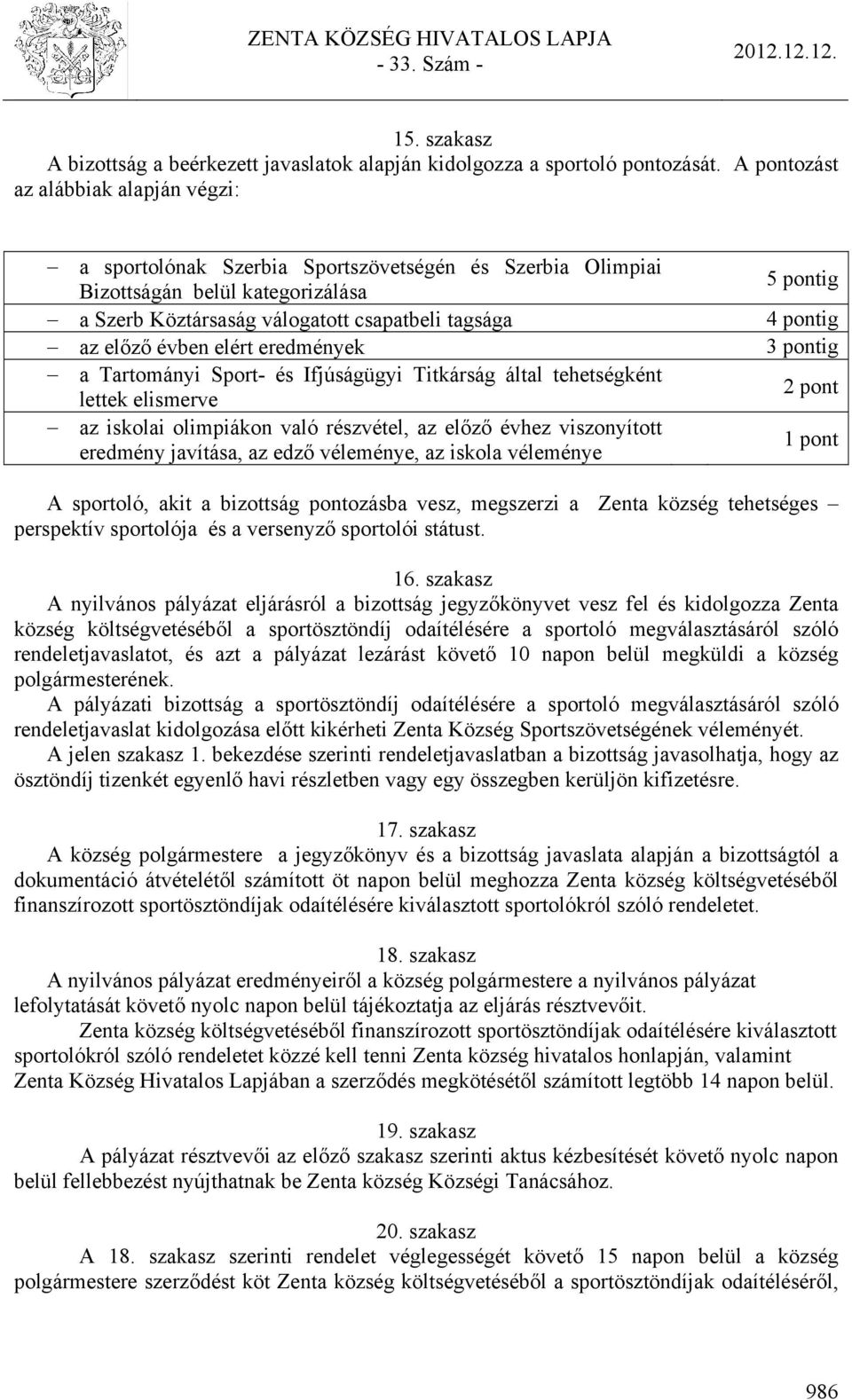 ZENTA KÖZSÉG HIVATALOS LAPJA
- 33. Szám -
2012.12.12.

15. szakasz
A bizottság a beérkezett javaslatok alapján kidolgozza a sportoló pontozását. A pontozást az alábbiak alapján végzi:

| | |
|---|---|
| – a sportolónak Szerbia Sportszövetségén és Szerbia Olimpiai Bizottságán belül kategorizálása | 5 pontig |
| – a Szerb Köztársaság válogatott csapatbeli tagsága | 4 pontig |
| – az előző évben elért eredmények | 3 pontig |
| – a Tartományi Sport- és Ifjúságügyi Titkárság által tehetségként lettek elismerve | 2 pont |
| – az iskolai olimpiákon való részvétel, az előző évhez viszonyított eredmény javítása, az edző véleménye, az iskola véleménye | 1 pont |

A sportoló, akit a bizottság pontozásba vesz, megszerzi a Zenta község tehetséges – perspektív sportolója és a versenyző sportolói státust.

16. szakasz
A nyilvános pályázat eljárásról a bizottság jegyzőkönyvet vesz fel és kidolgozza Zenta község költségvetéséből a sportösztöndíj odaítélésére a sportoló megválasztásáról szóló rendeletjavaslatot, és azt a pályázat lezárást követő 10 napon belül megküldi a község polgármesterének.
A pályázati bizottság a sportösztöndíj odaítélésére a sportoló megválasztásáról szóló rendeletjavaslat kidolgozása előtt kikérheti Zenta Község Sportszövetségének véleményét.
A jelen szakasz 1. bekezdése szerinti rendeletjavaslatban a bizottság javasolhatja, hogy az ösztöndíj tizenkét egyenlő havi részletben vagy egy összegben kerüljön kifizetésre.

17. szakasz
A község polgármestere a jegyzőkönyv és a bizottság javaslata alapján a bizottságtól a dokumentáció átvételétől számított öt napon belül meghozza Zenta község költségvetéséből finanszírozott sportösztöndíjak odaítélésére kiválasztott sportolókról szóló rendeletet.

18. szakasz
A nyilvános pályázat eredményeiről a község polgármestere a nyilvános pályázat lefolytatását követő nyolc napon belül tájékoztatja az eljárás résztvevőit.
Zenta község költségvetéséből finanszírozott sportösztöndíjak odaítélésére kiválasztott sportolókról szóló rendeletet közzé kell tenni Zenta község hivatalos honlapján, valamint Zenta Község Hivatalos Lapjában a szerződés megkötésétől számított legtöbb 14 napon belül.

19. szakasz
A pályázat résztvevői az előző szakasz szerinti aktus kézbesítését követő nyolc napon belül fellebbezést nyújthatnak be Zenta község Községi Tanácsához.

20. szakasz
A 18. szakasz szerinti rendelet véglegességét követő 15 napon belül a község polgármestere szerződést köt Zenta község költségvetéséből a sportösztöndíjak odaítéléséről,

986